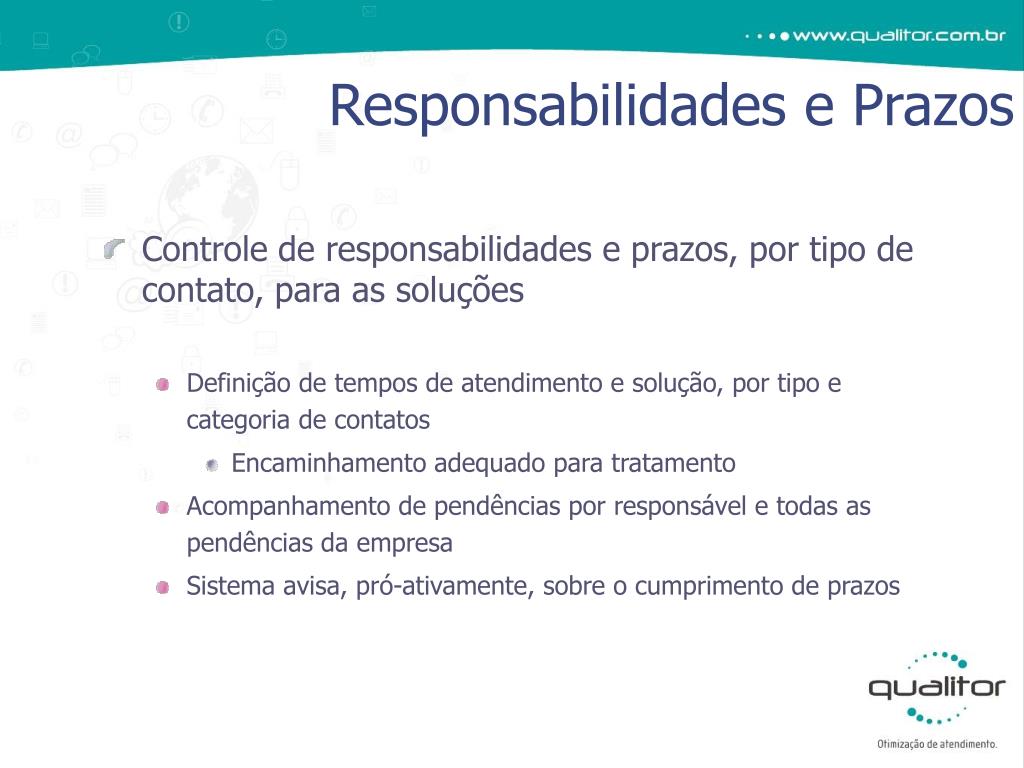 www.qualitor.com.br

Responsabilidades e Prazos

Controle de responsabilidades e prazos, por tipo de contato, para as soluções

Definição de tempos de atendimento e solução, por tipo e categoria de contatos

Encaminhamento adequado para tratamento

Acompanhamento de pendências por responsável e todas as pendências da empresa

Sistema avisa, pró-ativamente, sobre o cumprimento de prazos

qualitor

Otimização de atendimento.